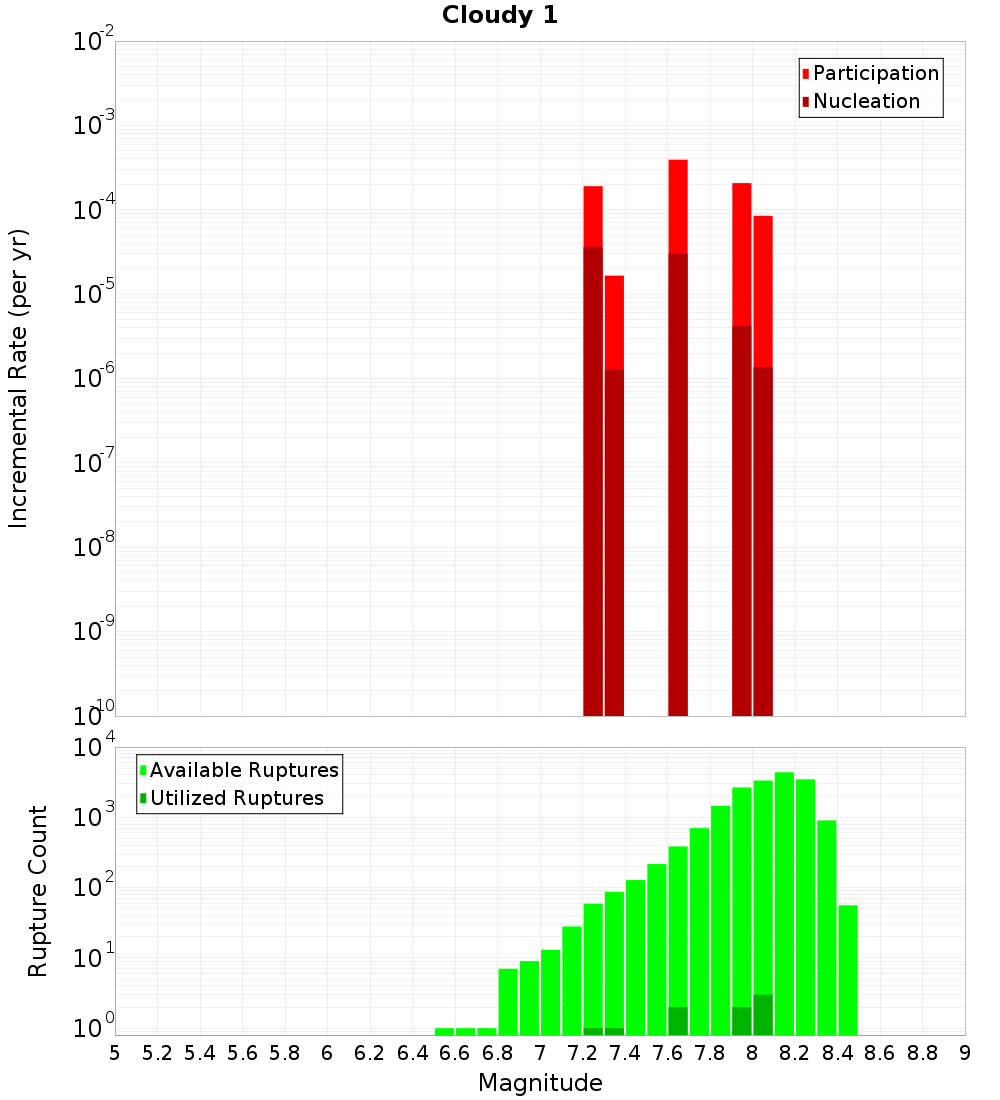 Cloudy 1

Participation
Nucleation

Incremental Rate (per yr)

$10^{-2}$
$10^{-3}$
$10^{-4}$
$10^{-5}$
$10^{-6}$
$10^{-7}$
$10^{-8}$
$10^{-9}$
$10^{-10}$

Available Ruptures
Utilized Ruptures

Rupture Count

$10^{4}$
$10^{3}$
$10^{2}$
$10^{1}$
$10^{0}$

5 5.2 5.4 5.6 5.8 6 6.2 6.4 6.6 6.8 7 7.2 7.4 7.6 7.8 8 8.2 8.4 8.6 8.8 9

Magnitude